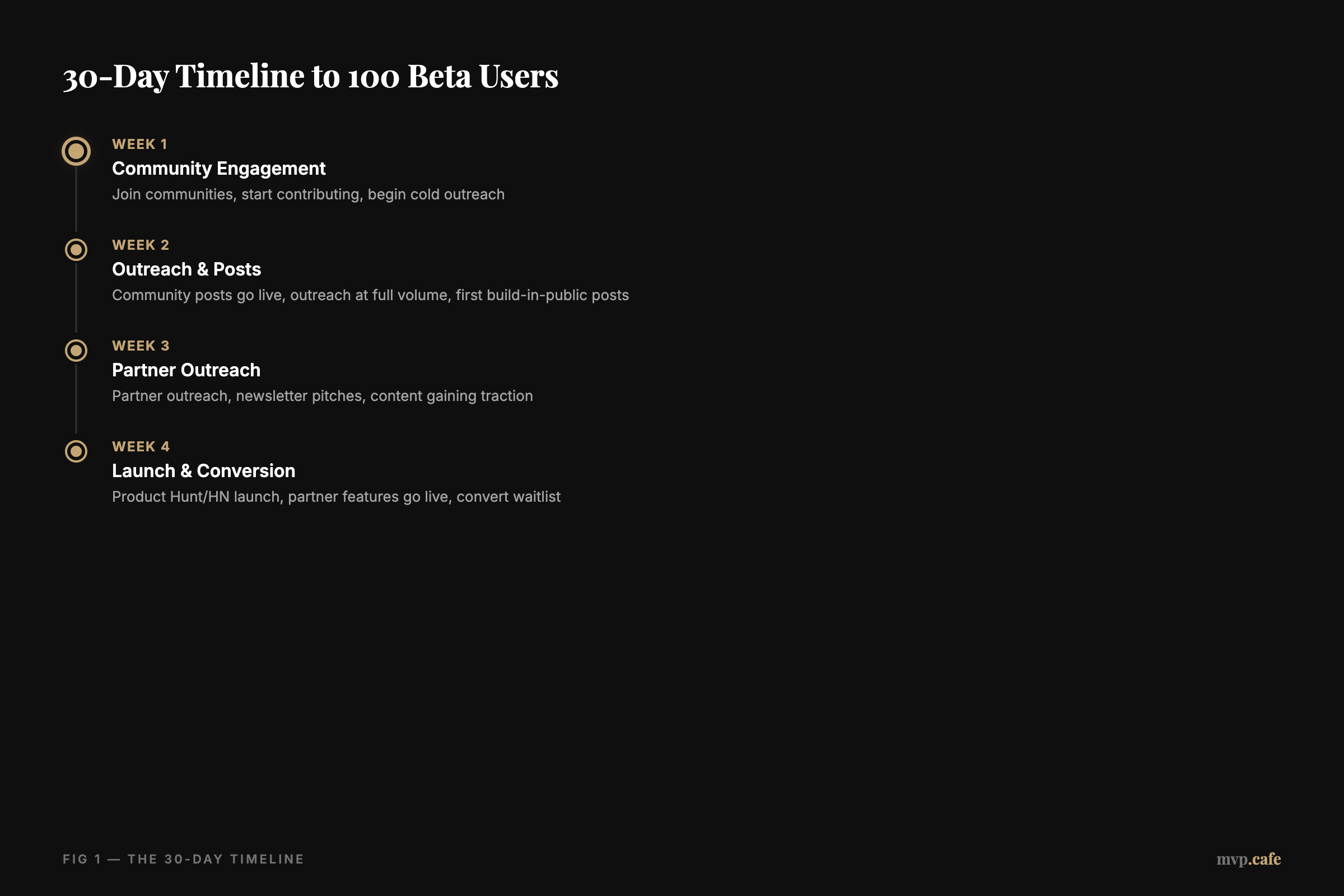 30-Day Timeline to 100 Beta Users

WEEK 1
Community Engagement
Join communities, start contributing, begin cold outreach

WEEK 2
Outreach & Posts
Community posts go live, outreach at full volume, first build-in-public posts

WEEK 3
Partner Outreach
Partner outreach, newsletter pitches, content gaining traction

WEEK 4
Launch & Conversion
Product Hunt/HN launch, partner features go live, convert waitlist

FIG 1 — THE 30-DAY TIMELINE

mvp.cafe